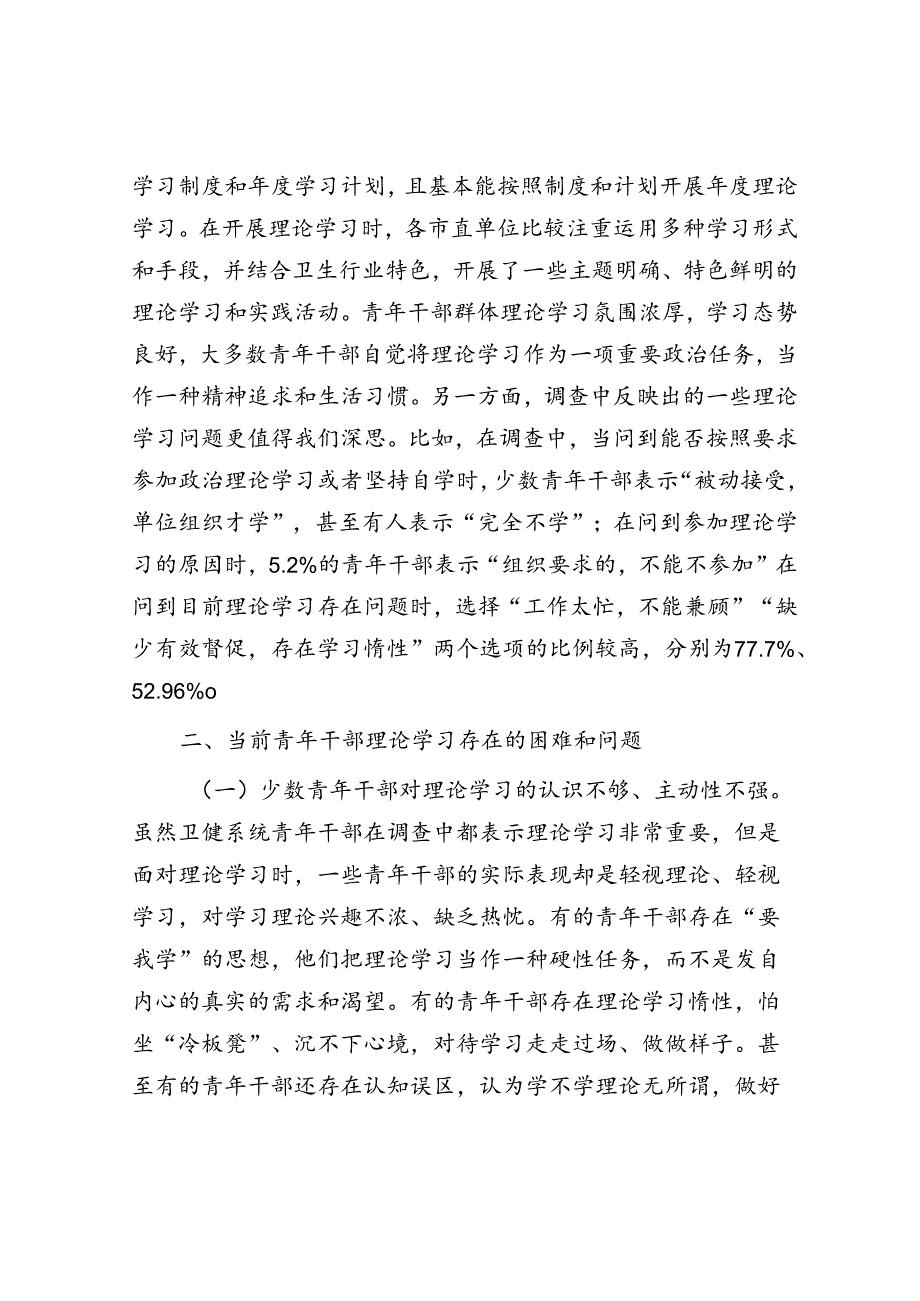 学习制度和年度学习计划，且基本能按照制度和计划开展年度理论学习。在开展理论学习时，各市直单位比较注重运用多种学习形式和手段，并结合卫生行业特色，开展了一些主题明确、特色鲜明的理论学习和实践活动。青年干部群体理论学习氛围浓厚，学习态势良好，大多数青年干部自觉将理论学习作为一项重要政治任务，当作一种精神追求和生活习惯。另一方面，调查中反映出的一些理论学习问题更值得我们深思。比如，在调查中，当问到能否按照要求参加政治理论学习或者坚持自学时，少数青年干部表示“被动接受，单位组织才学”，甚至有人表示“完全不学”；在问到参加理论学习的原因时，5.2%的青年干部表示“组织要求的，不能不参加”在问到目前理论学习存在问题时，选择“工作太忙，不能兼顾”“缺少有效督促，存在学习惰性”两个选项的比例较高，分别为77.7%、52.96%o

二、当前青年干部理论学习存在的困难和问题

（一）少数青年干部对理论学习的认识不够、主动性不强。虽然卫健系统青年干部在调查中都表示理论学习非常重要，但是面对理论学习时，一些青年干部的实际表现却是轻视理论、轻视学习，对学习理论兴趣不浓、缺乏热忱。有的青年干部存在“要我学”的思想，他们把理论学习当作一种硬性任务，而不是发自内心的真实的需求和渴望。有的青年干部存在理论学习惰性，怕坐“冷板凳”、沉不下心境，对待学习走走过场、做做样子。甚至有的青年干部还存在认知误区，认为学不学理论无所谓，做好